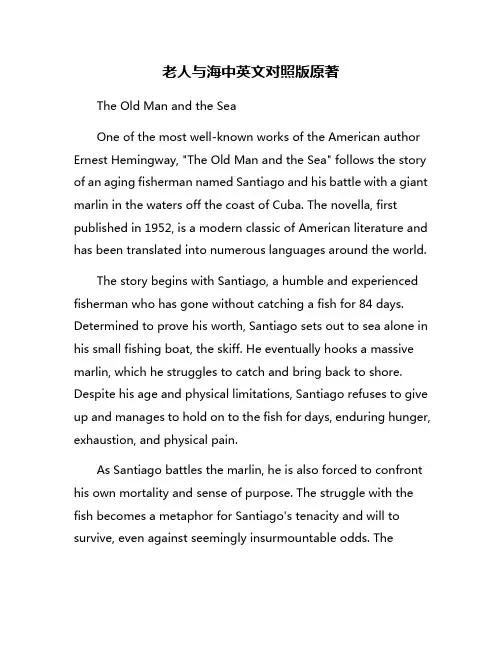 老人与海中英文对照版原著

The Old Man and the Sea

One of the most well-known works of the American author Ernest Hemingway, "The Old Man and the Sea" follows the story of an aging fisherman named Santiago and his battle with a giant marlin in the waters off the coast of Cuba. The novella, first published in 1952, is a modern classic of American literature and has been translated into numerous languages around the world.

The story begins with Santiago, a humble and experienced fisherman who has gone without catching a fish for 84 days. Determined to prove his worth, Santiago sets out to sea alone in his small fishing boat, the skiff. He eventually hooks a massive marlin, which he struggles to catch and bring back to shore. Despite his age and physical limitations, Santiago refuses to give up and manages to hold on to the fish for days, enduring hunger, exhaustion, and physical pain.

As Santiago battles the marlin, he is also forced to confront his own mortality and sense of purpose. The struggle with the fish becomes a metaphor for Santiago's tenacity and will to survive, even against seemingly insurmountable odds. The